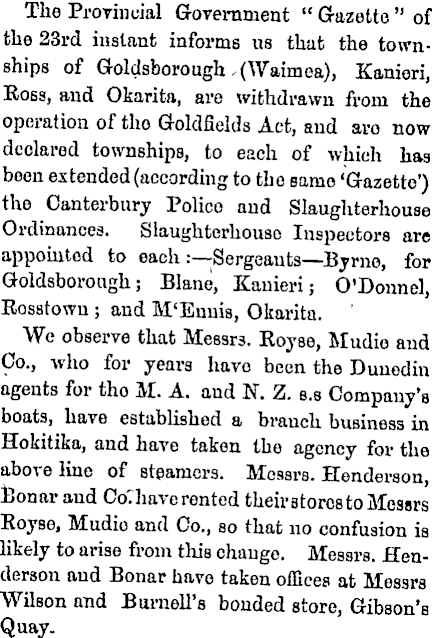 The Provincial Government "Gazette" of the 23rd instant informs us that the townships of Goldsborough (Waimea), Kanieri, Ross, and Okarita, are withdrawn from the operation of the Goldfields Act, and are now declared townships, to each of which has been extended (according to the same 'Gazette') the Canterbury Police and Slaughterhouse Ordinances. Slaughterhouse Inspectors are appointed to each:—Sergeants—Byrne, for Goldsborough; Blane, Kanieri; O'Donnel, Rosstown; and M'Ennis, Okarita.

We observe that Messrs. Royse, Mudie and Co., who for years have been the Dunedin agents for the M. A. and N. Z. s.s Company's boats, have established a branch business in Hokitika, and have taken the agency for the above line of steamers. Messrs. Henderson, Bonar and Co. have rented their stores to Messrs Royse, Mudie and Co., so that no confusion is likely to arise from this change. Messrs. Henderson and Bonar have taken offices at Messrs Wilson and Burnell's bonded store, Gibson's Quay.